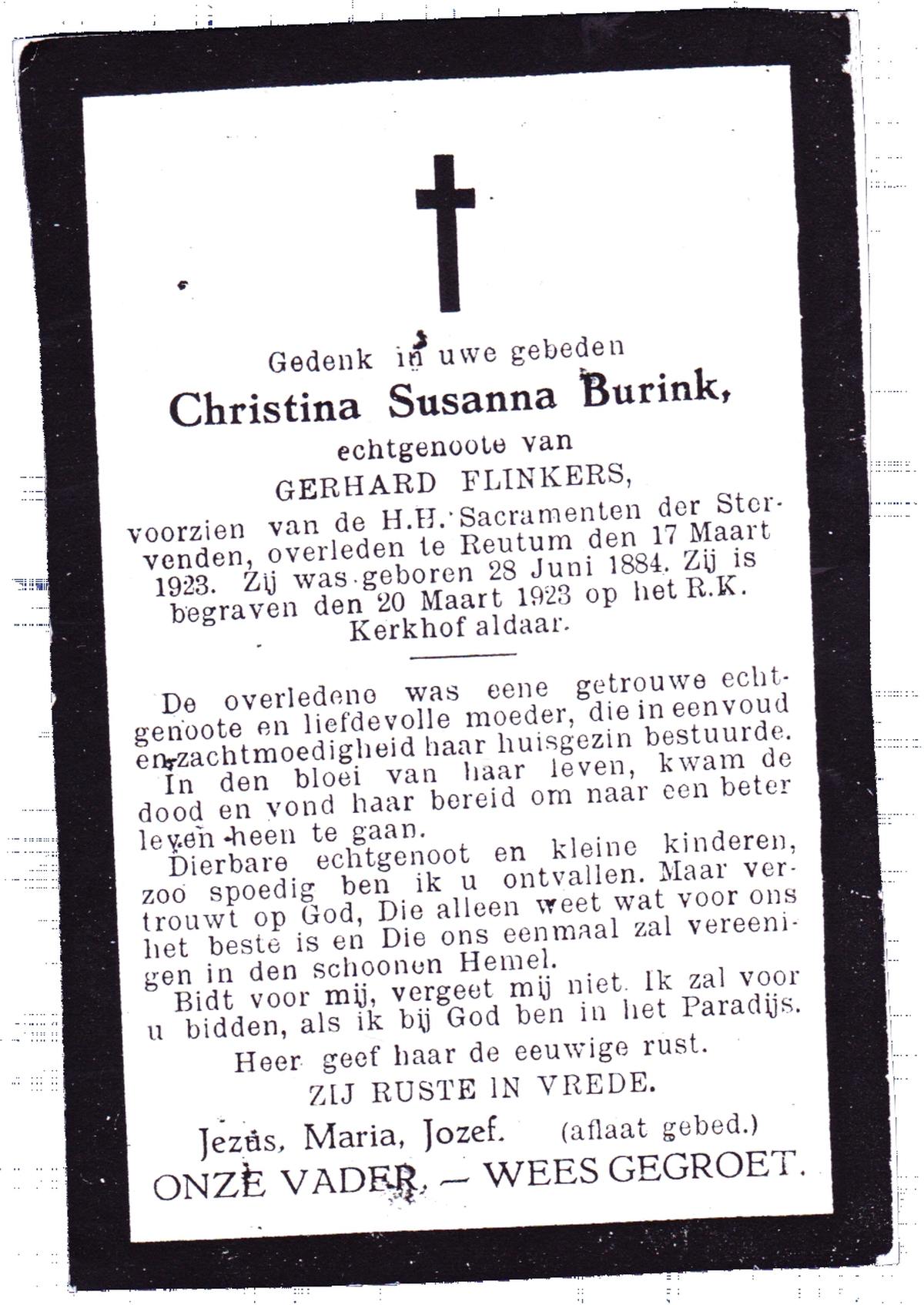 Gedenk in uwe gebeden

Christina Susanna Burink,

echtgenoote van

GERHARD FLINKERS,

voorzien van de H.H. Sacramenten der Stervenden, overleden te Reutum den 17 Maart 1923. Zij was geboren 28 Juni 1884. Zij is begraven den 20 Maart 1923 op het R.K. Kerkhof aldaar.

De overledene was eene getrouwe echtgenoote en liefdevolle moeder, die in eenvoud en zachtmoedigheid haar huisgezin bestuurde. In den bloei van haar leven, kwam de dood en vond haar bereid om naar een beter leven heen te gaan.

Dierbare echtgenoot en kleine kinderen, zoo spoedig ben ik u ontvallen. Maar vertrouwt op God, Die alleen weet wat voor ons het beste is en Die ons eenmaal zal vereenigen in den schoonen Hemel.

Bidt voor mij, vergeet mij niet. Ik zal voor u bidden, als ik bij God ben in het Paradijs.

Heer geef haar de eeuwige rust.

ZIJ RUSTE IN VREDE.

Jezus, Maria, Jozef. (aflaat gebed.)

ONZE VADER. — WEES GEGROET.